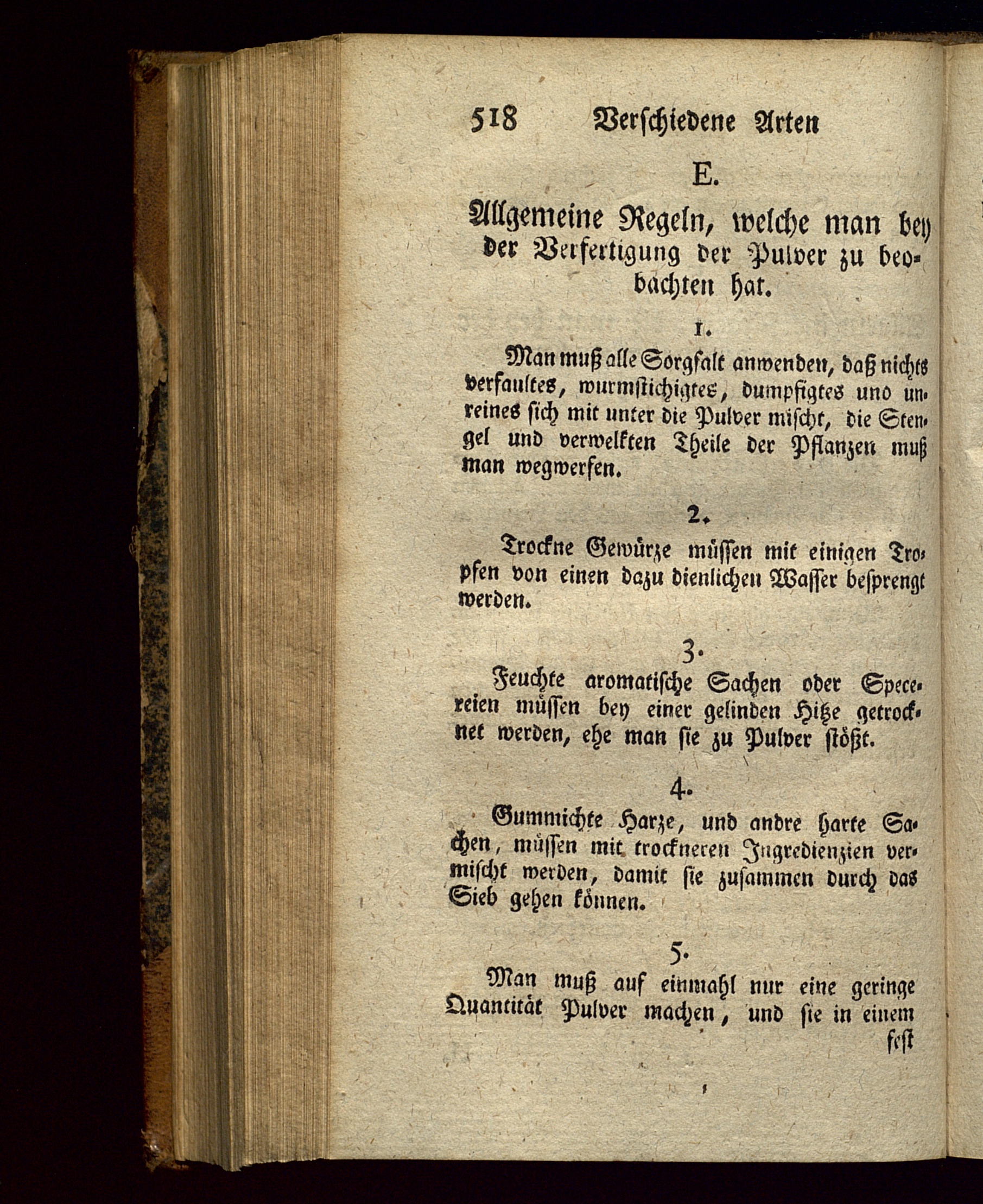 518 Verschiedene Arten

E.

Allgemeine Regeln, welche man bey der Verfertigung der Pulver zu beobachten hat.

1.

Man muß alle Sorgfalt anwenden, daß nichts verfaultes, wurmstichigtes, dumpfigtes und unreines sich mit unter die Pulver mischt, die Stengel und verwelkten Theile der Pflanzen muß man wegwerfen.

2.

Trockne Gewürze müssen mit einigen Tropfen von einen dazu dienlichen Wasser besprengt werden.

3.

Feuchte aromatische Sachen oder Specereien müssen bey einer gelinden Hitze getrocknet werden, ehe man sie zu Pulver stößt.

4.

Gummichte Harze, und andre harte Sachen, müssen mit trockneren Ingredienzien vermischt werden, damit sie zusammen durch das Sieb gehen können.

5.

Man muß auf einmahl nur eine geringe Quantität Pulver machen, und sie in einem fest